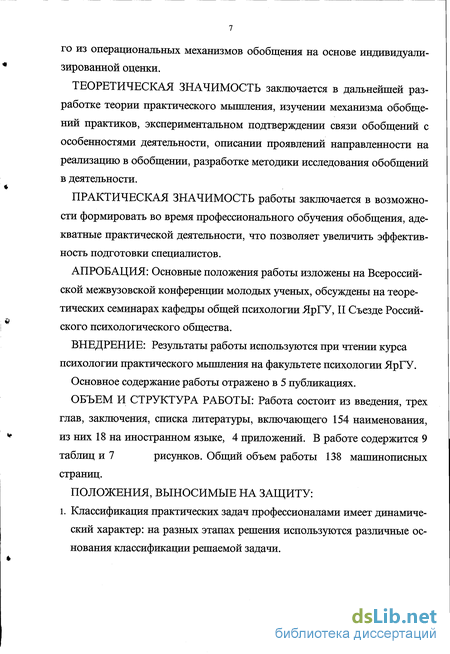 7

го из операциональных механизмов обобщения на основе индивидуализированной оценки.

ТЕОРЕТИЧЕСКАЯ ЗНАЧИМОСТЬ заключается в дальнейшей разработке теории практического мышления, изучении механизма обобщений практиков, экспериментальном подтверждении связи обобщений с особенностями деятельности, описании проявлений направленности на реализацию в обобщении, разработке методики исследования обобщений в деятельности.

ПРАКТИЧЕСКАЯ ЗНАЧИМОСТЬ работы заключается в возможности формировать во время профессионального обучения обобщения, адекватные практической деятельности, что позволяет увеличить эффективность подготовки специалистов.

АПРОБАЦИЯ: Основные положения работы изложены на Всероссийской межвузовской конференции молодых ученых, обсуждены на теоретических семинарах кафедры общей психологии ЯрГУ, II Съезде Российского психологического общества.

ВНЕДРЕНИЕ: Результаты работы используются при чтении курса психологии практического мышления на факультете психологии ЯрГУ.

Основное содержание работы отражено в 5 публикациях.

ОБЪЕМ И СТРУКТУРА РАБОТЫ: Работа состоит из введения, трех глав, заключения, списка литературы, включающего 154 наименования, из них 18 на иностранном языке, 4 приложений. В работе содержится 9 таблиц и 7 рисунков. Общий объем работы 138 машинописных страниц.

ПОЛОЖЕНИЯ, ВЫНОСИМЫЕ НА ЗАЩИТУ:

1. Классификация практических задач профессионалами имеет динамический характер: на разных этапах решения используются различные основания классификации решаемой задачи.

dsLib.net
библиотека диссертаций